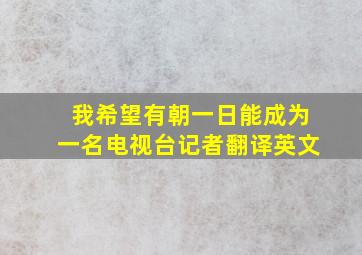 我希望有朝一日能成为一名电视台记者翻译英文